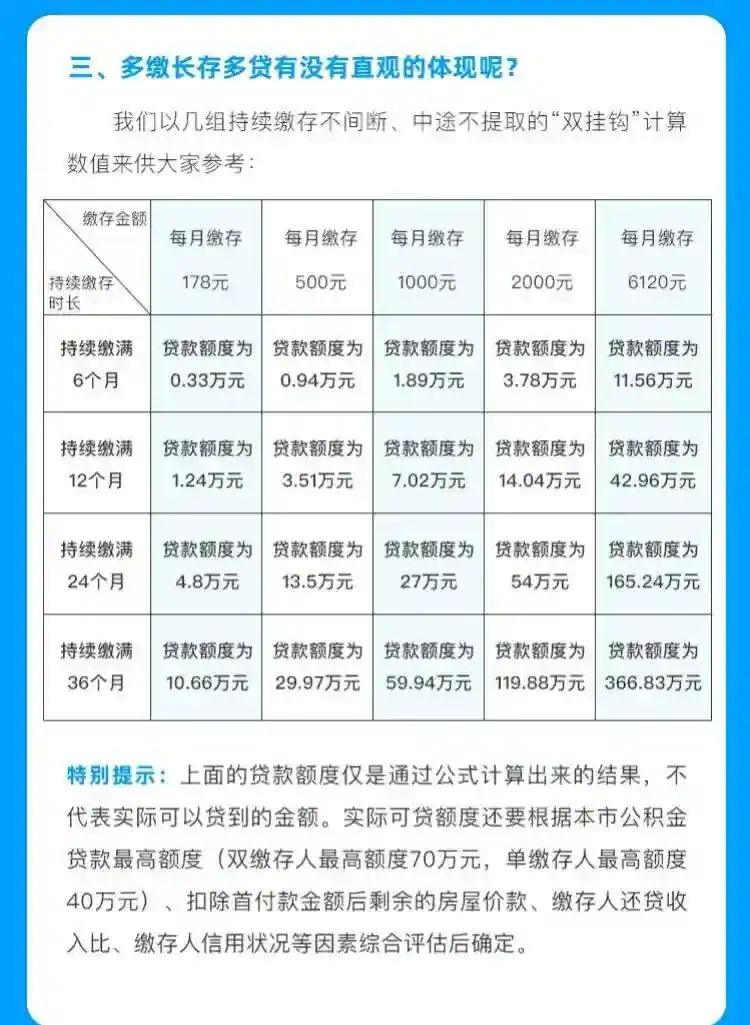 三、多缴长存多贷有没有直观的体现呢？

我们以几组持续缴存不间断、中途不提取的“双挂钩”计算数值来供大家参考：

| 缴存金额 / 持续缴存时长 | 每月缴存 178元 | 每月缴存 500元 | 每月缴存 1000元 | 每月缴存 2000元 | 每月缴存 6120元 |
|---|---|---|---|---|---|
| 持续缴满 6个月 | 贷款额度为 0.33万元 | 贷款额度为 0.94万元 | 贷款额度为 1.89万元 | 贷款额度为 3.78万元 | 贷款额度为 11.56万元 |
| 持续缴满 12个月 | 贷款额度为 1.24万元 | 贷款额度为 3.51万元 | 贷款额度为 7.02万元 | 贷款额度为 14.04万元 | 贷款额度为 42.96万元 |
| 持续缴满 24个月 | 贷款额度为 4.8万元 | 贷款额度为 13.5万元 | 贷款额度为 27万元 | 贷款额度为 54万元 | 贷款额度为 165.24万元 |
| 持续缴满 36个月 | 贷款额度为 10.66万元 | 贷款额度为 29.97万元 | 贷款额度为 59.94万元 | 贷款额度为 119.88万元 | 贷款额度为 366.83万元 |

特别提示：上面的贷款额度仅是通过公式计算出来的结果，不代表实际可以贷到的金额。实际可贷额度还要根据本市公积金贷款最高额度（双缴存人最高额度70万元，单缴存人最高额度40万元）、扣除首付款金额后剩余的房屋价款、缴存人还贷收入比、缴存人信用状况等因素综合评估后确定。